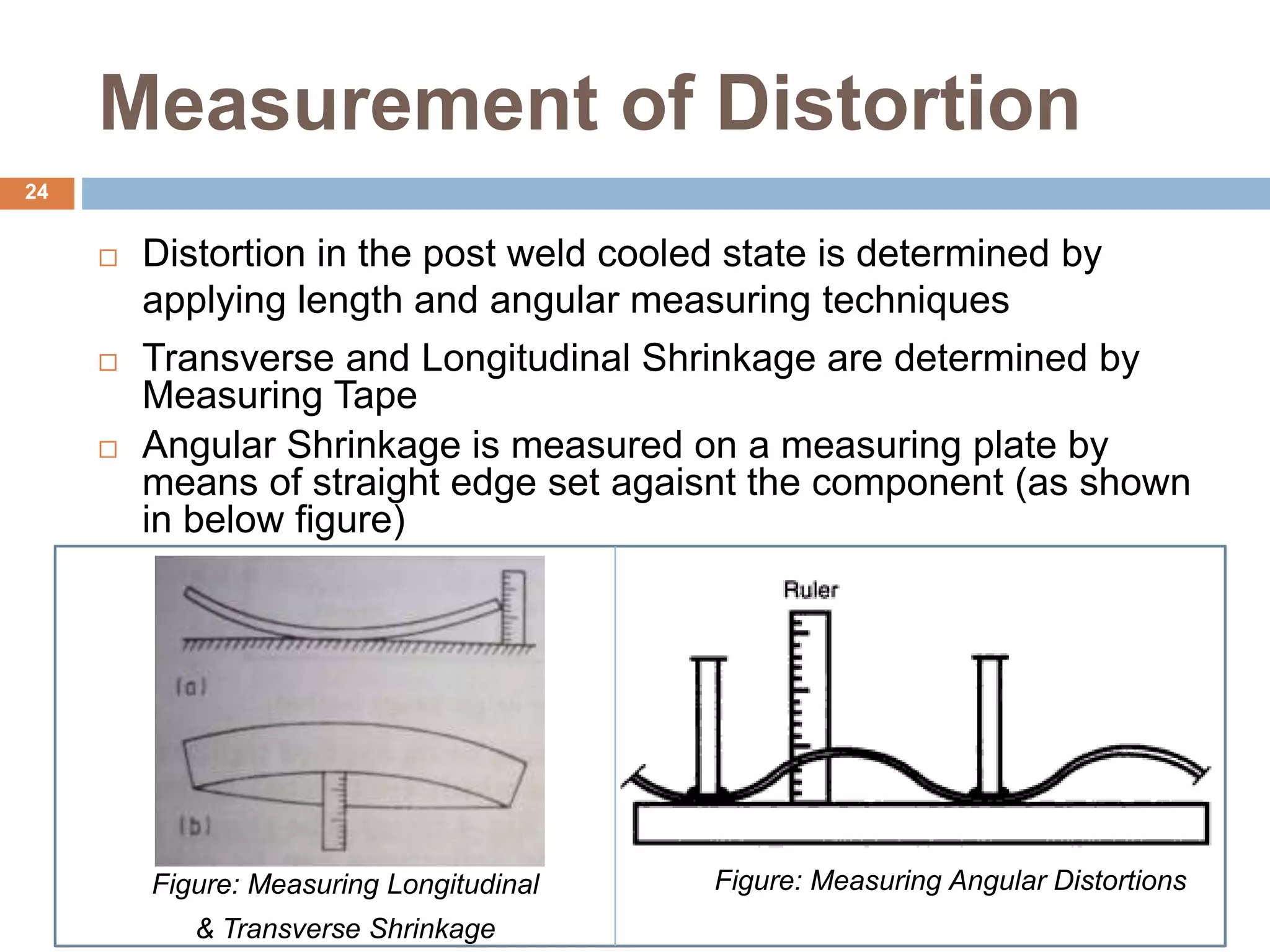 Measurement of Distortion

24

□ Distortion in the post weld cooled state is determined by applying length and angular measuring techniques

□ Transverse and Longitudinal Shrinkage are determined by Measuring Tape

□ Angular Shrinkage is measured on a measuring plate by means of straight edge set agaisnt the component (as shown in below figure)

(a)

(b)

Figure: Measuring Longitudinal & Transverse Shrinkage

Ruler

Figure: Measuring Angular Distortions